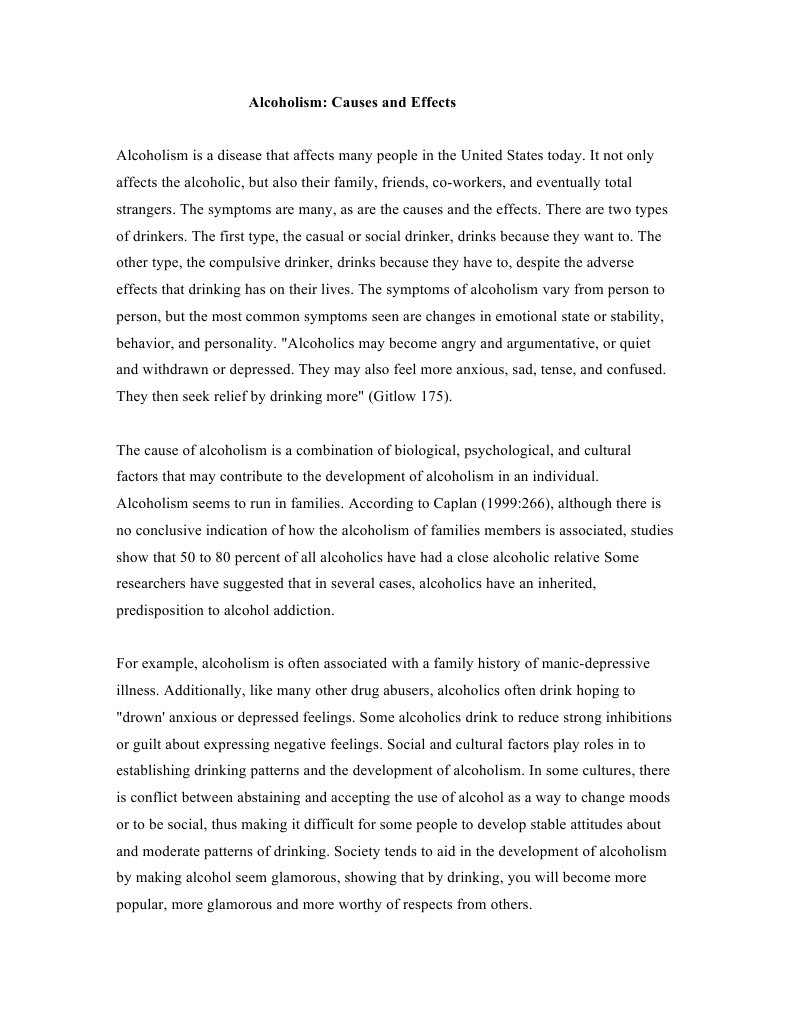 Alcoholism: Causes and Effects

Alcoholism is a disease that affects many people in the United States today. It not only affects the alcoholic, but also their family, friends, co-workers, and eventually total strangers. The symptoms are many, as are the causes and the effects. There are two types of drinkers. The first type, the casual or social drinker, drinks because they want to. The other type, the compulsive drinker, drinks because they have to, despite the adverse effects that drinking has on their lives. The symptoms of alcoholism vary from person to person, but the most common symptoms seen are changes in emotional state or stability, behavior, and personality. "Alcoholics may become angry and argumentative, or quiet and withdrawn or depressed. They may also feel more anxious, sad, tense, and confused. They then seek relief by drinking more" (Gitlow 175).

The cause of alcoholism is a combination of biological, psychological, and cultural factors that may contribute to the development of alcoholism in an individual. Alcoholism seems to run in families. According to Caplan (1999:266), although there is no conclusive indication of how the alcoholism of families members is associated, studies show that 50 to 80 percent of all alcoholics have had a close alcoholic relative Some researchers have suggested that in several cases, alcoholics have an inherited, predisposition to alcohol addiction.

For example, alcoholism is often associated with a family history of manic-depressive illness. Additionally, like many other drug abusers, alcoholics often drink hoping to "drown' anxious or depressed feelings. Some alcoholics drink to reduce strong inhibitions or guilt about expressing negative feelings. Social and cultural factors play roles in to establishing drinking patterns and the development of alcoholism. In some cultures, there is conflict between abstaining and accepting the use of alcohol as a way to change moods or to be social, thus making it difficult for some people to develop stable attitudes about and moderate patterns of drinking. Society tends to aid in the development of alcoholism by making alcohol seem glamorous, showing that by drinking, you will become more popular, more glamorous and more worthy of respects from others.